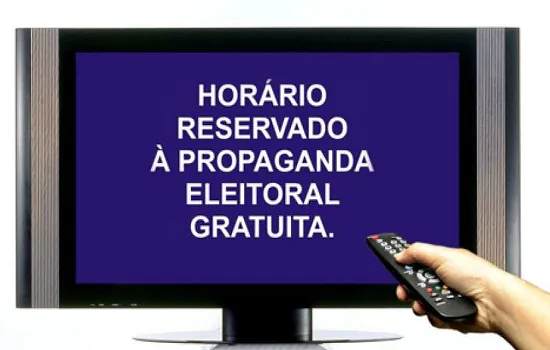 HORÁRIO
RESERVADO
À PROPAGANDA
ELEITORAL
GRATUITA.